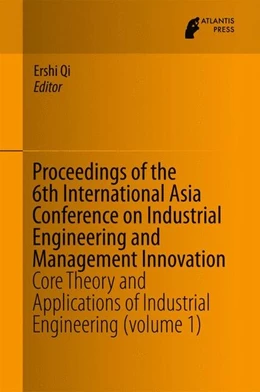 ATLANTIS PRESS

Ershi Qi
Editor

Proceedings of the 6th International Asia Conference on Industrial Engineering and Management Innovation
Core Theory and Applications of Industrial Engineering (volume 1)